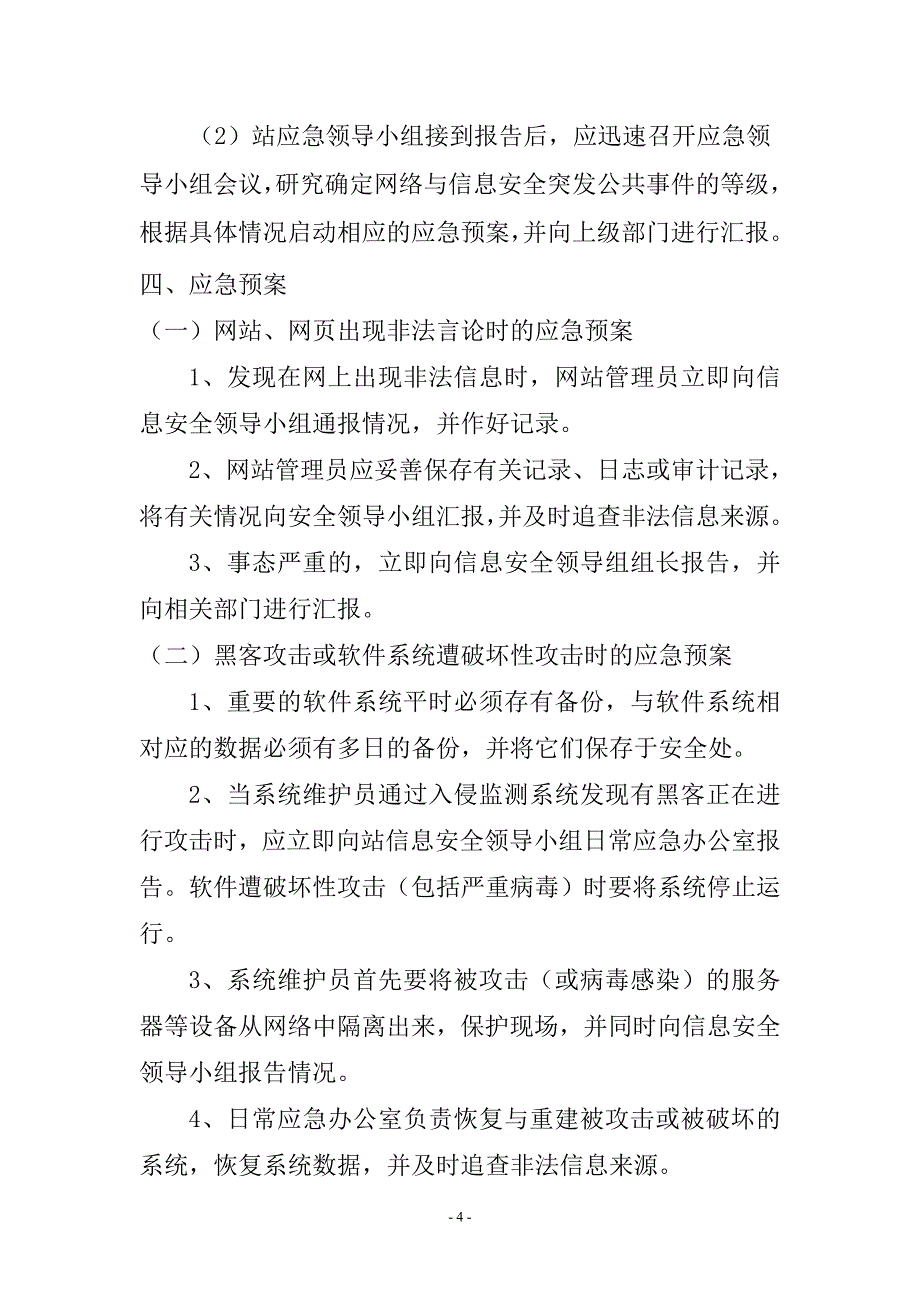 （2）站应急领导小组接到报告后，应迅速召开应急领导小组会议，研究确定网络与信息安全突发公共事件的等级，根据具体情况启动相应的应急预案，并向上级部门进行汇报。

四、应急预案

（一）网站、网页出现非法言论时的应急预案

1、发现在网上出现非法信息时，网站管理员立即向信息安全领导小组通报情况，并作好记录。

2、网站管理员应妥善保存有关记录、日志或审计记录，将有关情况向安全领导小组汇报，并及时追查非法信息来源。

3、事态严重的，立即向信息安全领导组组长报告，并向相关部门进行汇报。

（二）黑客攻击或软件系统遭破坏性攻击时的应急预案

1、重要的软件系统平时必须存有备份，与软件系统相对应的数据必须有多日的备份，并将它们保存于安全处。

2、当系统维护员通过入侵监测系统发现有黑客正在进行攻击时，应立即向站信息安全领导小组日常应急办公室报告。软件遭破坏性攻击（包括严重病毒）时要将系统停止运行。

3、系统维护员首先要将被攻击（或病毒感染）的服务器等设备从网络中隔离出来，保护现场，并同时向信息安全领导小组报告情况。

4、日常应急办公室负责恢复与重建被攻击或被破坏的系统，恢复系统数据，并及时追查非法信息来源。

- 4 -